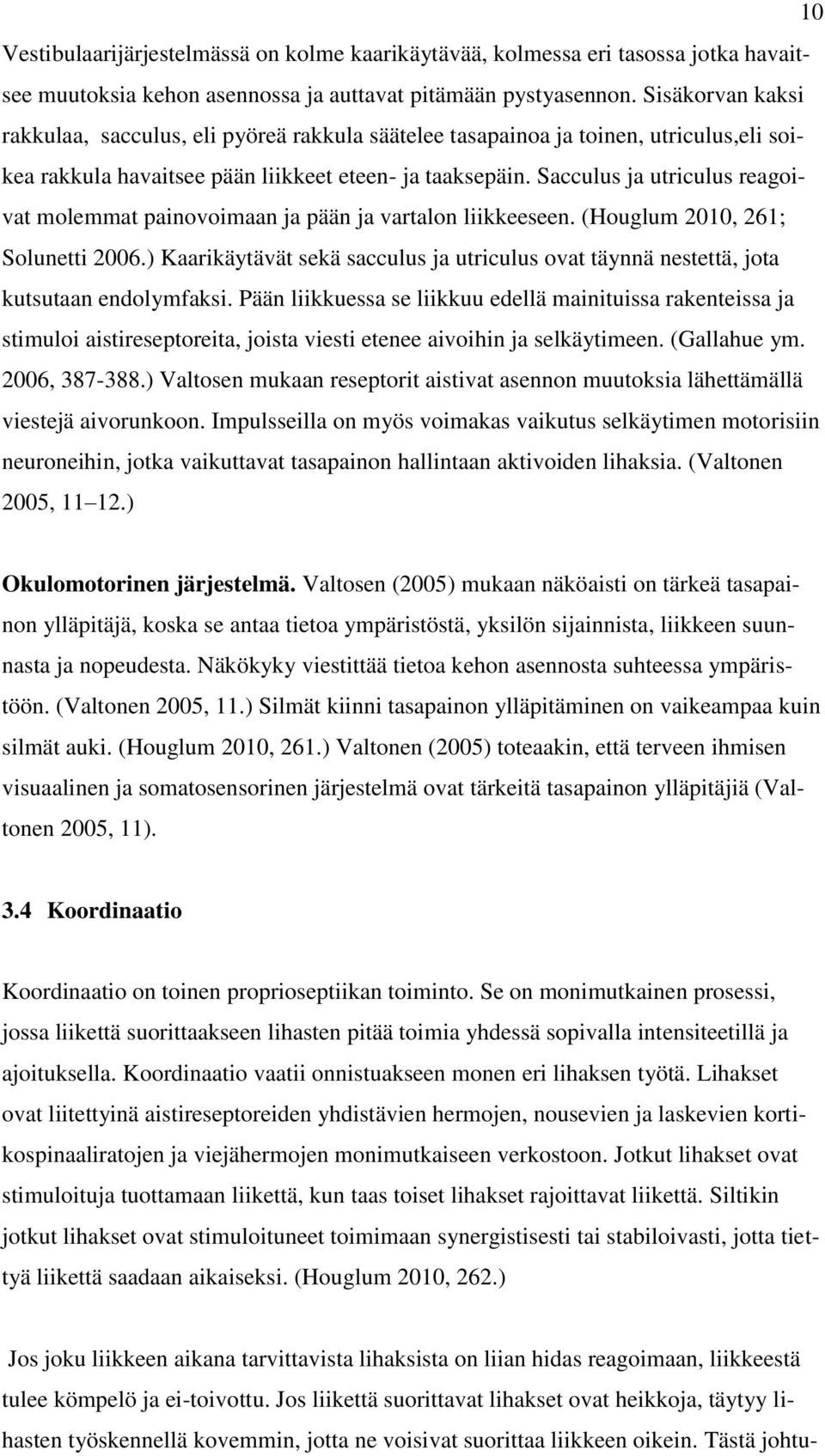 10

Vestibulaarijärjestelmässä on kolme kaarikäytävää, kolmessa eri tasossa jotka havaitsee muutoksia kehon asennossa ja auttavat pitämään pystyasennon. Sisäkorvan kaksi rakkulaa, sacculus, eli pyöreä rakkula säätelee tasapainoa ja toinen, utriculus,eli soikea rakkula havaitsee pään liikkeet eteen- ja taaksepäin. Sacculus ja utriculus reagoivat molemmat painovoimaan ja pään ja vartalon liikkeeseen. (Houglum 2010, 261; Solunetti 2006.) Kaarikäytävät sekä sacculus ja utriculus ovat täynnä nestettä, jota kutsutaan endolymfaksi. Pään liikkuessa se liikkuu edellä mainituissa rakenteissa ja stimuloi aistireseptoreita, joista viesti etenee aivoihin ja selkäytimeen. (Gallahue ym. 2006, 387-388.) Valtosen mukaan reseptorit aistivat asennon muutoksia lähettämällä viestejä aivorunkoon. Impulsseilla on myös voimakas vaikutus selkäytimen motorisiin neuroneihin, jotka vaikuttavat tasapainon hallintaan aktivoiden lihaksia. (Valtonen 2005, 11 12.)

Okulomotorinen järjestelmä. Valtosen (2005) mukaan näköaisti on tärkeä tasapainon ylläpitäjä, koska se antaa tietoa ympäristöstä, yksilön sijainnista, liikkeen suunnasta ja nopeudesta. Näkökyky viestittää tietoa kehon asennosta suhteessa ympäristöön. (Valtonen 2005, 11.) Silmät kiinni tasapainon ylläpitäminen on vaikeampaa kuin silmät auki. (Houglum 2010, 261.) Valtonen (2005) toteaakin, että terveen ihmisen visuaalinen ja somatosensorinen järjestelmä ovat tärkeitä tasapainon ylläpitäjiä (Valtonen 2005, 11).

3.4 Koordinaatio

Koordinaatio on toinen proprioseptiikan toiminto. Se on monimutkainen prosessi, jossa liikettä suorittaakseen lihasten pitää toimia yhdessä sopivalla intensiteetillä ja ajoituksella. Koordinaatio vaatii onnistuakseen monen eri lihaksen työtä. Lihakset ovat liitettyinä aistireseptoreiden yhdistävien hermojen, nousevien ja laskevien kortikospinaaliratojen ja viejähermojen monimutkaiseen verkostoon. Jotkut lihakset ovat stimuloituja tuottamaan liikettä, kun taas toiset lihakset rajoittavat liikettä. Siltikin jotkut lihakset ovat stimuloituneet toimimaan synergistisesti tai stabiloivasti, jotta tiettyä liikettä saadaan aikaiseksi. (Houglum 2010, 262.)

Jos joku liikkeen aikana tarvittavista lihaksista on liian hidas reagoimaan, liikkeestä tulee kömpelö ja ei-toivottu. Jos liikettä suorittavat lihakset ovat heikkoja, täytyy lihasten työskennellä kovemmin, jotta ne voisivat suorittaa liikkeen oikein. Tästä johtu-